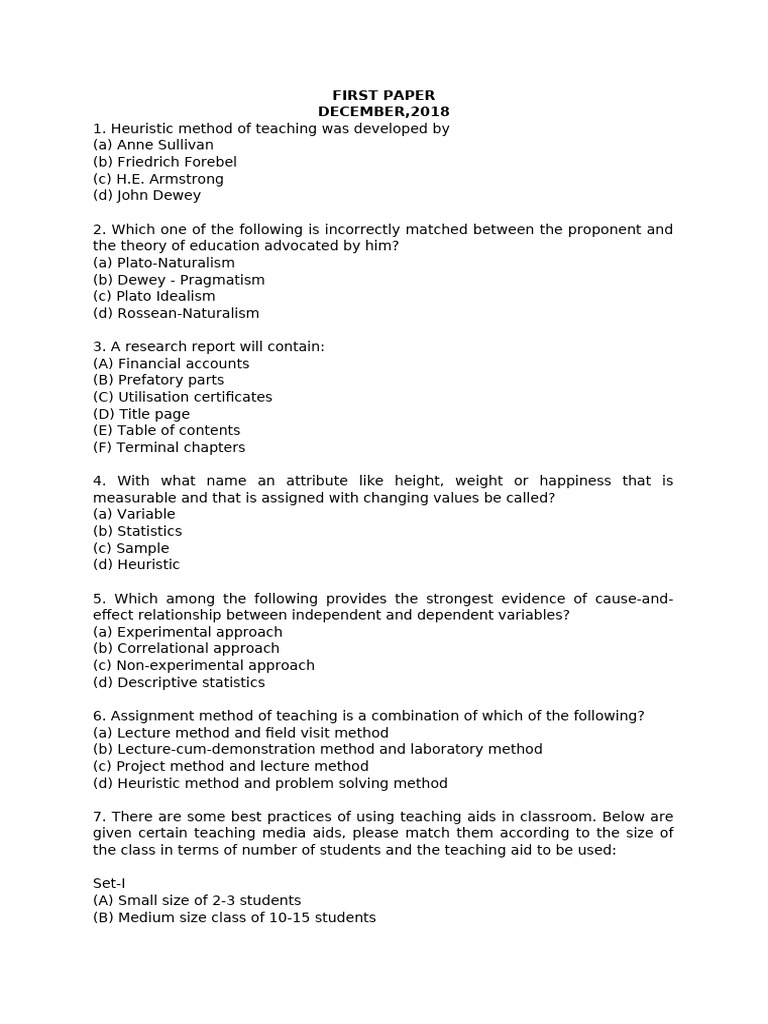 FIRST PAPER
DECEMBER,2018

1. Heuristic method of teaching was developed by
(a) Anne Sullivan
(b) Friedrich Forebel
(c) H.E. Armstrong
(d) John Dewey

2. Which one of the following is incorrectly matched between the proponent and the theory of education advocated by him?
(a) Plato-Naturalism
(b) Dewey - Pragmatism
(c) Plato Idealism
(d) Rossean-Naturalism

3. A research report will contain:
(A) Financial accounts
(B) Prefatory parts
(C) Utilisation certificates
(D) Title page
(E) Table of contents
(F) Terminal chapters

4. With what name an attribute like height, weight or happiness that is measurable and that is assigned with changing values be called?
(a) Variable
(b) Statistics
(c) Sample
(d) Heuristic

5. Which among the following provides the strongest evidence of cause-and-effect relationship between independent and dependent variables?
(a) Experimental approach
(b) Correlational approach
(c) Non-experimental approach
(d) Descriptive statistics

6. Assignment method of teaching is a combination of which of the following?
(a) Lecture method and field visit method
(b) Lecture-cum-demonstration method and laboratory method
(c) Project method and lecture method
(d) Heuristic method and problem solving method

7. There are some best practices of using teaching aids in classroom. Below are given certain teaching media aids, please match them according to the size of the class in terms of number of students and the teaching aid to be used:

Set-I
(A) Small size of 2-3 students
(B) Medium size class of 10-15 students